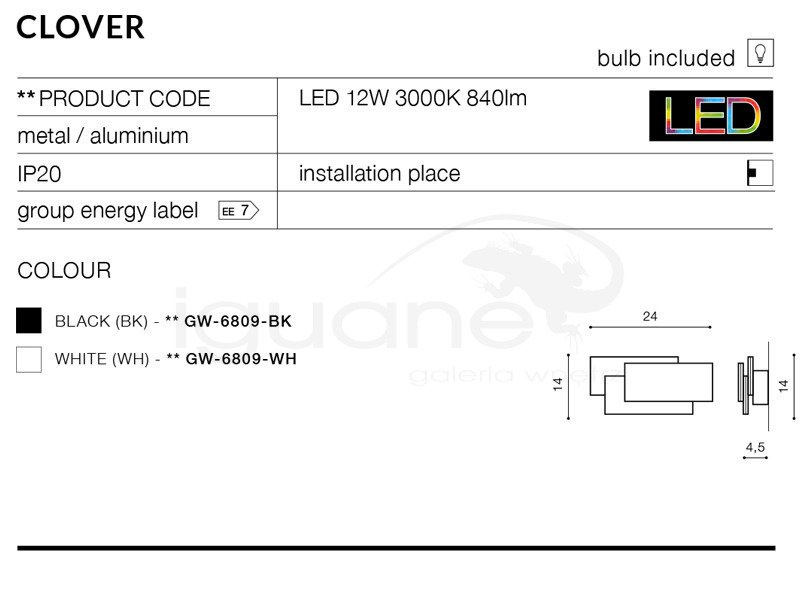 CLOVER

bulb included

| ** PRODUCT CODE | LED 12W 3000K 840lm LED |
|---|---|
| metal / aluminium | |
| IP20 | installation place |
| group energy label EE 7 | |

COLOUR

BLACK (BK) - ** GW-6809-BK

WHITE (WH) - ** GW-6809-WH

iguane galeria wnętrz

24

14

14

4,5